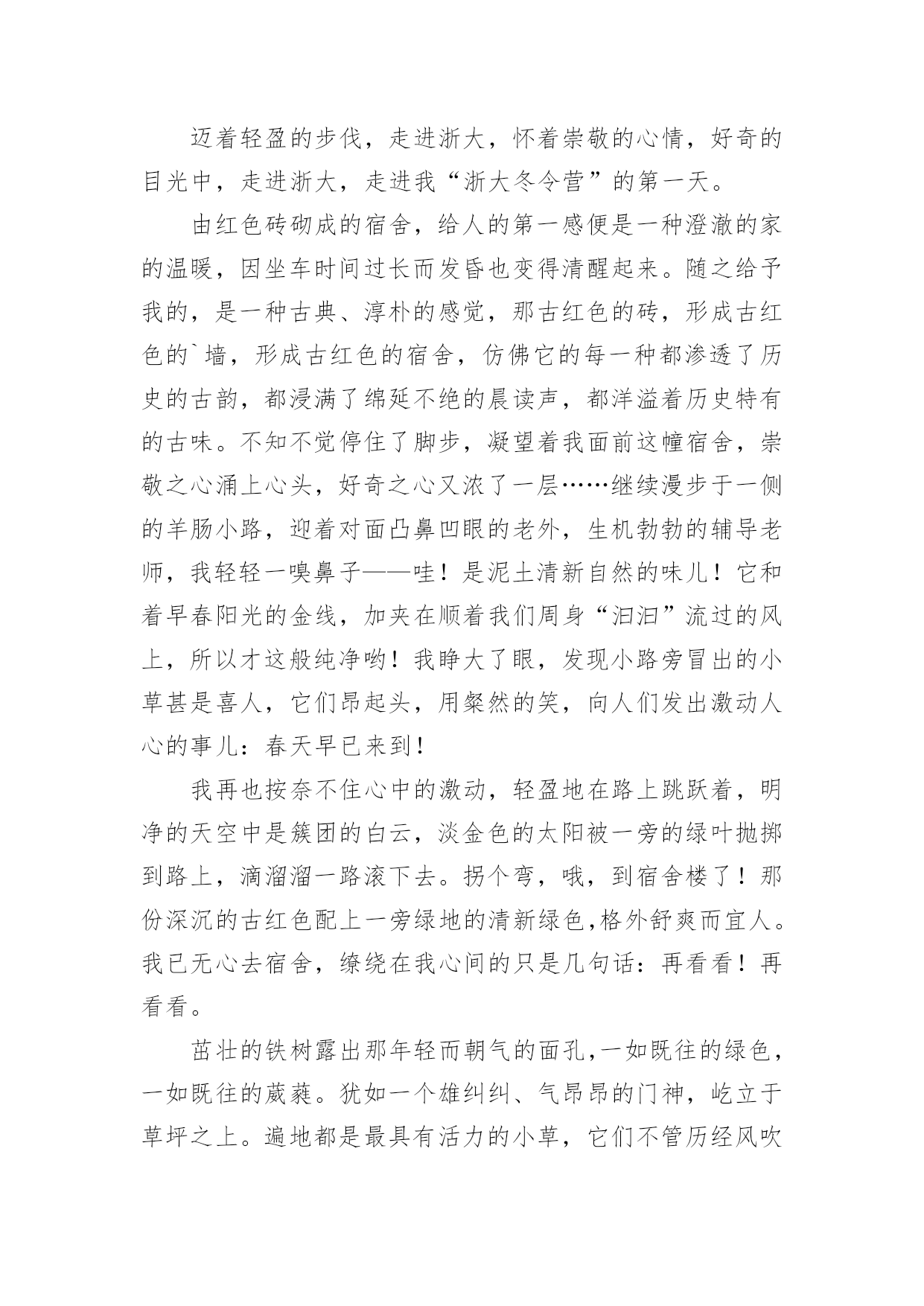 迈着轻盈的步伐，走进浙大，怀着崇敬的心情，好奇的目光中，走进浙大，走进我“浙大冬令营”的第一天。

由红色砖砌成的宿舍，给人的第一感便是一种澄澈的家的温暖，因坐车时间过长而发昏也变得清醒起来。随之给予我的，是一种古典、淳朴的感觉，那古红色的砖，形成古红色的`墙，形成古红色的宿舍，仿佛它的每一种都渗透了历史的古韵，都浸满了绵延不绝的晨读声，都洋溢着历史特有的古味。不知不觉停住了脚步，凝望着我面前这幢宿舍，崇敬之心涌上心头，好奇之心又浓了一层……继续漫步于一侧的羊肠小路，迎着对面凸鼻凹眼的老外，生机勃勃的辅导老师，我轻轻一嗅鼻子——哇！是泥土清新自然的味儿！它和着早春阳光的金线，加夹在顺着我们周身“汩汩”流过的风上，所以才这般纯净哟！我睁大了眼，发现小路旁冒出的小草甚是喜人，它们昂起头，用粲然的笑，向人们发出激动人心的事儿：春天早已来到！

我再也按奈不住心中的激动，轻盈地在路上跳跃着，明净的天空中是簇团的白云，淡金色的太阳被一旁的绿叶抛掷到路上，滴溜溜一路滚下去。拐个弯，哦，到宿舍楼了！那份深沉的古红色配上一旁绿地的清新绿色,格外舒爽而宜人。我已无心去宿舍，缭绕在我心间的只是几句话：再看看！再看看。

茁壮的铁树露出那年轻而朝气的面孔,一如既往的绿色，一如既往的葳蕤。犹如一个雄纠纠、气昂昂的门神，屹立于草坪之上。遍地都是最具有活力的小草，它们不管历经风吹